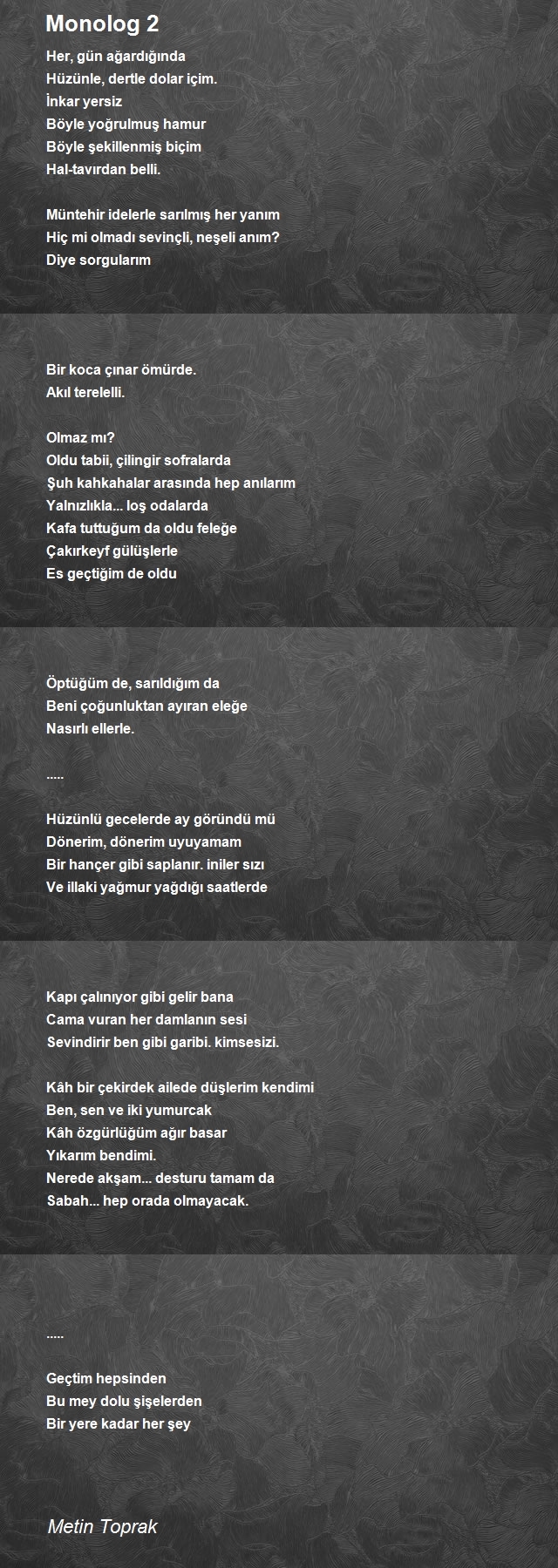 Monolog 2

Her, gün ağardığında
Hüzünle, dertle dolar içim.
İnkar yersiz
Böyle yoğrulmuş hamur
Böyle şekillenmiş biçim
Hal-tavırdan belli.

Müntehir idelerle sarılmış her yanım
Hiç mi olmadı sevinçli, neşeli anım?
Diye sorgularım

Bir koca çınar ömürde.
Akıl terelelli.

Olmaz mı?
Oldu tabii, çilingir sofralarda
Şuh kahkahalar arasında hep anılarım
Yalnızlıkla... loş odalarda
Kafa tuttuğum da oldu feleğe
Çakırkeyf gülüşlerle
Es geçtiğim de oldu

Öptüğüm de, sarıldığım da
Beni çoğunluktan ayıran eleğe
Nasırlı ellerle.

.....

Hüzünlü gecelerde ay göründü mü
Dönerim, dönerim uyuyamam
Bir hançer gibi saplanır. iniler sızı
Ve illaki yağmur yağdığı saatlerde

Kapı çalınıyor gibi gelir bana
Cama vuran her damlanın sesi
Sevindirir ben gibi garibi. kimsesizi.

Kâh bir çekirdek ailede düşlerim kendimi
Ben, sen ve iki yumurcak
Kâh özgürlüğüm ağır basar
Yıkarım bendimi.
Nerede akşam... desturu tamam da
Sabah... hep orada olmayacak.

.....

Geçtim hepsinden
Bu mey dolu şişelerden
Bir yere kadar her şey

Metin Toprak